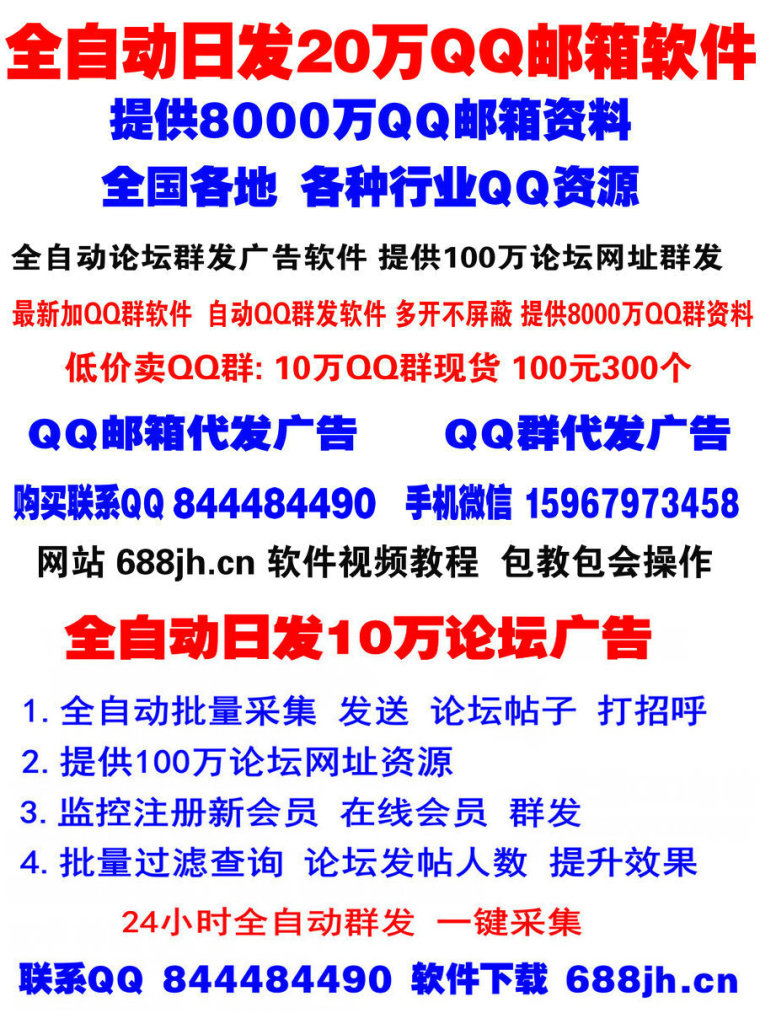 全自动日发20万QQ邮箱软件
提供8000万QQ邮箱资料
全国各地 各种行业QQ资源
全自动论坛群发广告软件 提供100万论坛网址群发
最新加QQ群软件 自动QQ群发软件 多开不屏蔽 提供8000万QQ群资料
低价卖QQ群: 10万QQ群现货 100元300个
QQ邮箱代发广告 QQ群代发广告
购买联系QQ 844484490 手机微信 15967973458
网站 688jh.cn 软件视频教程 包教包会操作
全自动日发10万论坛广告
1. 全自动批量采集 发送 论坛帖子 打招呼
2. 提供100万论坛网址资源
3. 监控注册新会员 在线会员 群发
4. 批量过滤查询 论坛发帖人数 提升效果
24小时全自动群发 一键采集
联系QQ 844484490 软件下载 688jh.cn